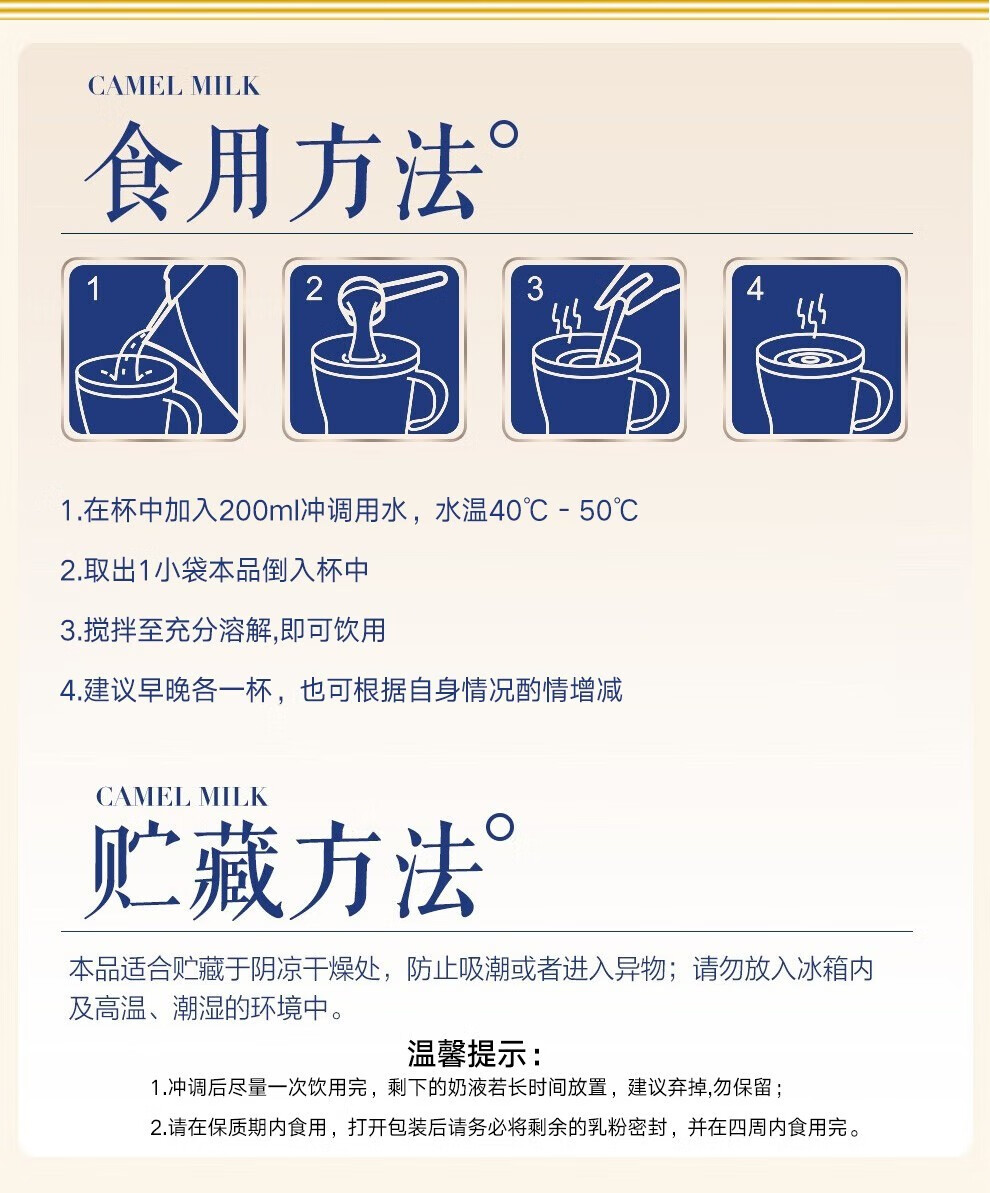 CAMEL MILK

食用方法°

1

2

3

4

1.在杯中加入200ml冲调用水，水温40℃ - 50℃

2.取出1小袋本品倒入杯中

3.搅拌至充分溶解,即可饮用

4.建议早晚各一杯，也可根据自身情况酌情增减

CAMEL MILK

贮藏方法°

本品适合贮藏于阴凉干燥处，防止吸潮或者进入异物；请勿放入冰箱内及高温、潮湿的环境中。

温馨提示：

1.冲调后尽量一次饮用完，剩下的奶液若长时间放置，建议弃掉,勿保留；

2.请在保质期内食用，打开包装后请务必将剩余的乳粉密封，并在四周内食用完。